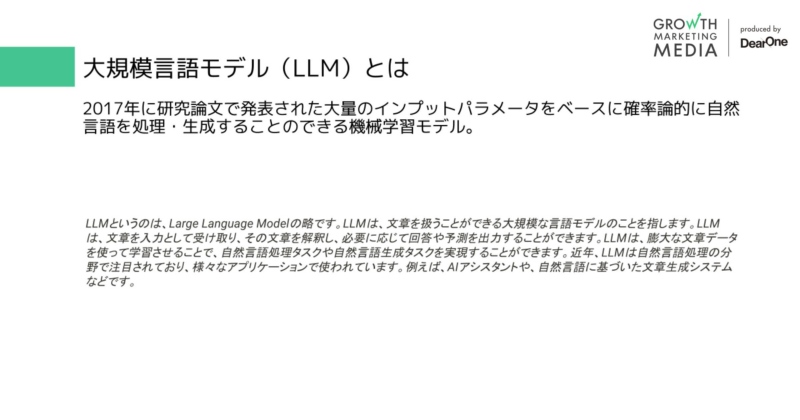 GROWTH MARKETING MEDIA

produced by DearOne

大規模言語モデル（LLM）とは

2017年に研究論文で発表された大量のインプットパラメータをベースに確率論的に自然言語を処理・生成することのできる機械学習モデル。

LLMというのは、Large Language Modelの略です。LLMは、文章を扱うことができる大規模な言語モデルのことを指します。LLMは、文章を入力として受け取り、その文章を解釈し、必要に応じて回答や予測を出力することができます。LLMは、膨大な文章データを使って学習させることで、自然言語処理タスクや自然言語生成タスクを実現することができます。近年、LLMは自然言語処理の分野で注目されており、様々なアプリケーションで使われています。例えば、AIアシスタントや、自然言語に基づいた文章生成システムなどです。